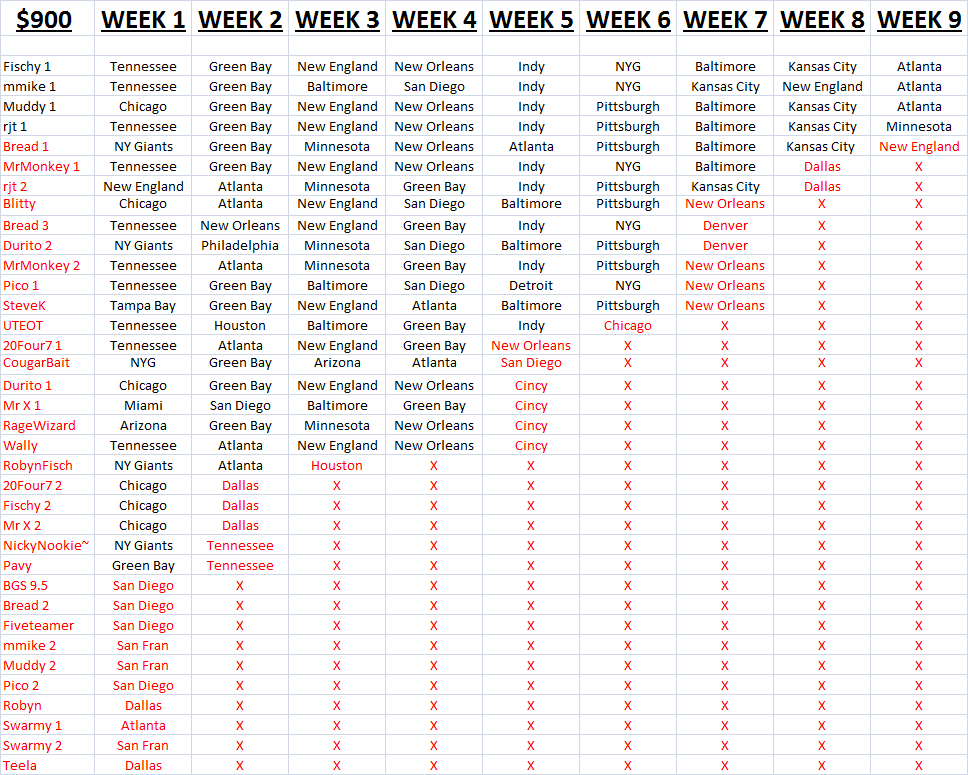 | $900 | WEEK 1 | WEEK 2 | WEEK 3 | WEEK 4 | WEEK 5 | WEEK 6 | WEEK 7 | WEEK 8 | WEEK 9 |
|---|---|---|---|---|---|---|---|---|---|
| | | | | | | | | | |
| Fischy 1 | Tennessee | Green Bay | New England | New Orleans | Indy | NYG | Baltimore | Kansas City | Atlanta |
| mmike 1 | Tennessee | Green Bay | Baltimore | San Diego | Indy | NYG | Kansas City | New England | Atlanta |
| Muddy 1 | Chicago | Green Bay | New England | New Orleans | Indy | Pittsburgh | Baltimore | Kansas City | Atlanta |
| rjt 1 | Tennessee | Green Bay | New England | New Orleans | Indy | Pittsburgh | Baltimore | Kansas City | Minnesota |
| Bread 1 | NY Giants | Green Bay | Minnesota | New Orleans | Atlanta | Pittsburgh | Baltimore | Kansas City | New England |
| MrMonkey 1 | Tennessee | Green Bay | New England | New Orleans | Indy | NYG | Baltimore | Dallas | X |
| rjt 2 | New England | Atlanta | Minnesota | Green Bay | Indy | Pittsburgh | Kansas City | Dallas | X |
| Blitty | Chicago | Atlanta | New England | San Diego | Baltimore | Pittsburgh | New Orleans | X | X |
| Bread 3 | Tennessee | New Orleans | New England | Green Bay | Indy | NYG | Denver | X | X |
| Durito 2 | NY Giants | Philadelphia | Minnesota | San Diego | Baltimore | Pittsburgh | Denver | X | X |
| MrMonkey 2 | Tennessee | Atlanta | Minnesota | Green Bay | Indy | Pittsburgh | New Orleans | X | X |
| Pico 1 | Tennessee | Green Bay | Baltimore | San Diego | Detroit | NYG | New Orleans | X | X |
| SteveK | Tampa Bay | Green Bay | New England | Atlanta | Baltimore | Pittsburgh | New Orleans | X | X |
| UTEOT | Tennessee | Houston | Baltimore | Green Bay | Indy | Chicago | X | X | X |
| 20Four7 1 | Tennessee | Atlanta | New England | Green Bay | New Orleans | X | X | X | X |
| CougarBait | NYG | Green Bay | Arizona | Atlanta | San Diego | X | X | X | X |
| Durito 1 | Chicago | Green Bay | New England | New Orleans | Cincy | X | X | X | X |
| Mr X 1 | Miami | San Diego | Baltimore | Green Bay | Cincy | X | X | X | X |
| RageWizard | Arizona | Green Bay | Minnesota | New Orleans | Cincy | X | X | X | X |
| Wally | Tennessee | Atlanta | New England | New Orleans | Cincy | X | X | X | X |
| RobynFisch | NY Giants | Atlanta | Houston | X | X | X | X | X | X |
| 20Four7 2 | Chicago | Dallas | X | X | X | X | X | X | X |
| Fischy 2 | Chicago | Dallas | X | X | X | X | X | X | X |
| Mr X 2 | Chicago | Dallas | X | X | X | X | X | X | X |
| NickyNookie~ | NY Giants | Tennessee | X | X | X | X | X | X | X |
| Pavy | Green Bay | Tennessee | X | X | X | X | X | X | X |
| BGS 9.5 | San Diego | X | X | X | X | X | X | X | X |
| Bread 2 | San Diego | X | X | X | X | X | X | X | X |
| Fiveteamer | San Diego | X | X | X | X | X | X | X | X |
| mmike 2 | San Fran | X | X | X | X | X | X | X | X |
| Muddy 2 | San Fran | X | X | X | X | X | X | X | X |
| Pico 2 | San Diego | X | X | X | X | X | X | X | X |
| Robyn | Dallas | X | X | X | X | X | X | X | X |
| Swarmy 1 | Atlanta | X | X | X | X | X | X | X | X |
| Swarmy 2 | San Fran | X | X | X | X | X | X | X | X |
| Teela | Dallas | X | X | X | X | X | X | X | X |